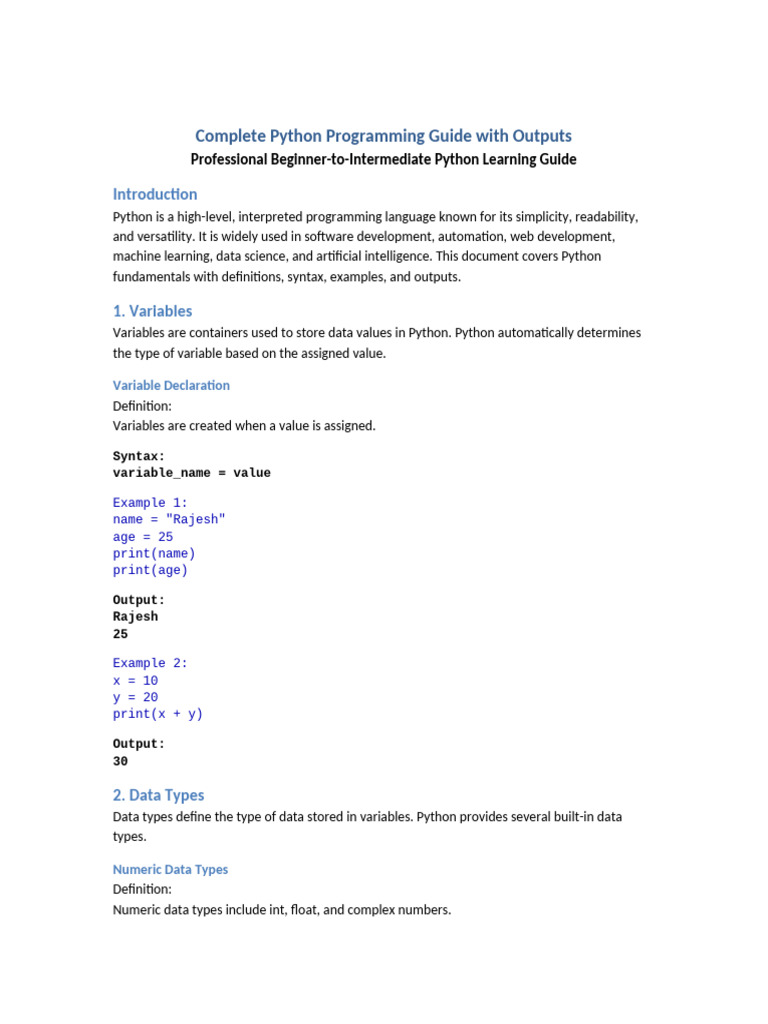 Complete Python Programming Guide with Outputs

Professional Beginner-to-Intermediate Python Learning Guide

Introduction

Python is a high-level, interpreted programming language known for its simplicity, readability, and versatility. It is widely used in software development, automation, web development, machine learning, data science, and artificial intelligence. This document covers Python fundamentals with definitions, syntax, examples, and outputs.

1. Variables

Variables are containers used to store data values in Python. Python automatically determines the type of variable based on the assigned value.

Variable Declaration

Definition:
Variables are created when a value is assigned.

Syntax:
variable_name = value

Example 1:
name = "Rajesh"
age = 25
print(name)
print(age)

Output:
Rajesh
25

Example 2:
x = 10
y = 20
print(x + y)

Output:
30

2. Data Types

Data types define the type of data stored in variables. Python provides several built-in data types.

Numeric Data Types

Definition:
Numeric data types include int, float, and complex numbers.